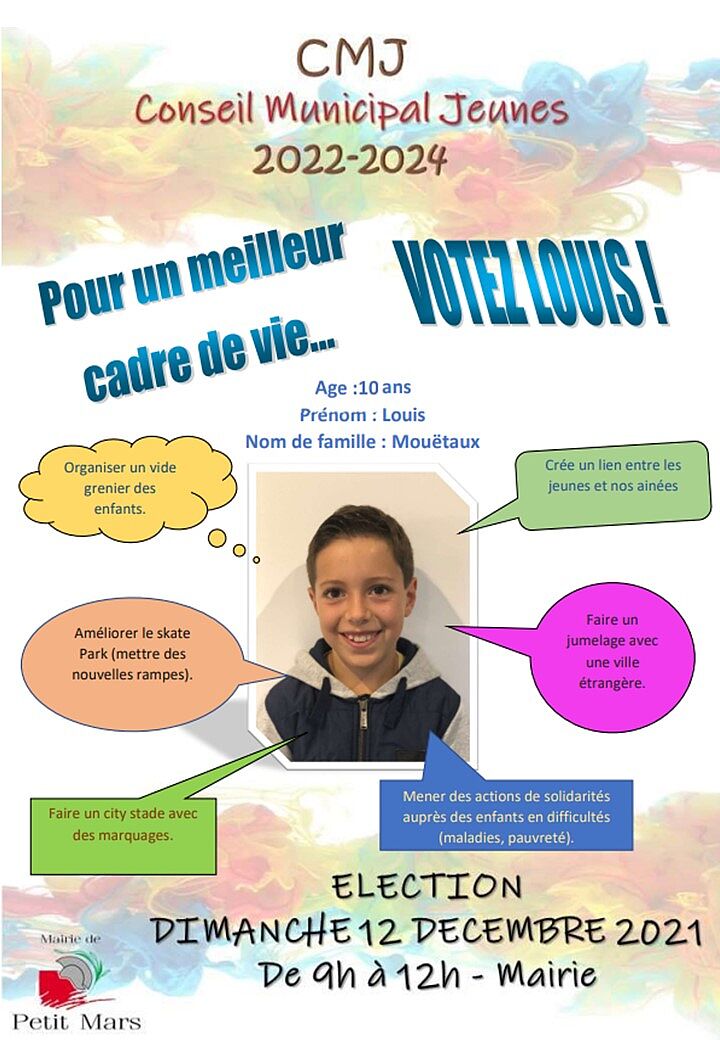 CMJ
Conseil Municipal Jeunes
2022-2024

Pour un meilleur cadre de vie...

VOTEZ LOUIS !

Age :10 ans
Prénom : Louis
Nom de famille : Mouëtaux

Organiser un vide grenier des enfants.

Crée un lien entre les jeunes et nos ainées

Améliorer le skate Park (mettre des nouvelles rampes).

Faire un jumelage avec une ville étrangère.

Faire un city stade avec des marquages.

Mener des actions de solidarités auprès des enfants en difficultés (maladies, pauvreté).

ELECTION
DIMANCHE 12 DECEMBRE 2021
De 9h à 12h - Mairie

Mairie de
Petit Mars